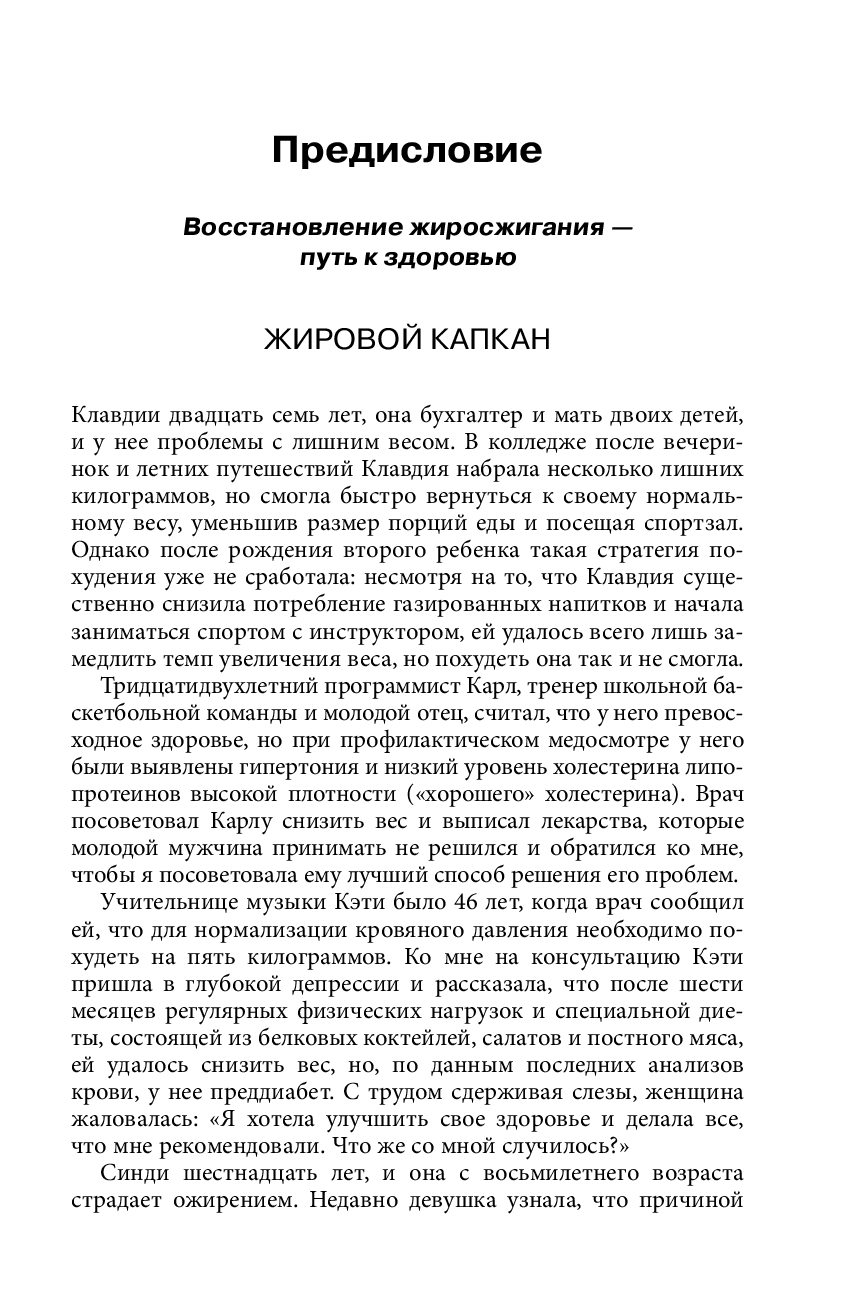 Предисловие

Восстановление жиросжигания — путь к здоровью

ЖИРОВОЙ КАПКАН

Клавдии двадцать семь лет, она бухгалтер и мать двоих детей, и у нее проблемы с лишним весом. В колледже после вечеринок и летних путешествий Клавдия набрала несколько лишних килограммов, но смогла быстро вернуться к своему нормальному весу, уменьшив размер порций еды и посещая спортзал. Однако после рождения второго ребенка такая стратегия похудения уже не сработала: несмотря на то, что Клавдия существенно снизила потребление газированных напитков и начала заниматься спортом с инструктором, ей удалось всего лишь замедлить темп увеличения веса, но похудеть она так и не смогла.

Тридцатидвухлетний программист Карл, тренер школьной баскетбольной команды и молодой отец, считал, что у него превосходное здоровье, но при профилактическом медосмотре у него были выявлены гипертония и низкий уровень холестерина липопротеинов высокой плотности («хорошего» холестерина). Врач посоветовал Карлу снизить вес и выписал лекарства, которые молодой мужчина принимать не решился и обратился ко мне, чтобы я посоветовала ему лучший способ решения его проблем.

Учительнице музыки Кэти было 46 лет, когда врач сообщил ей, что для нормализации кровяного давления необходимо похудеть на пять килограммов. Ко мне на консультацию Кэти пришла в глубокой депрессии и рассказала, что после шести месяцев регулярных физических нагрузок и специальной диеты, состоящей из белковых коктейлей, салатов и постного мяса, ей удалось снизить вес, но, по данным последних анализов крови, у нее преддиабет. С трудом сдерживая слезы, женщина жаловалась: «Я хотела улучшить свое здоровье и делала все, что мне рекомендовали. Что же со мной случилось?»

Синди шестнадцать лет, и она с восьмилетнего возраста страдает ожирением. Недавно девушка узнала, что причиной